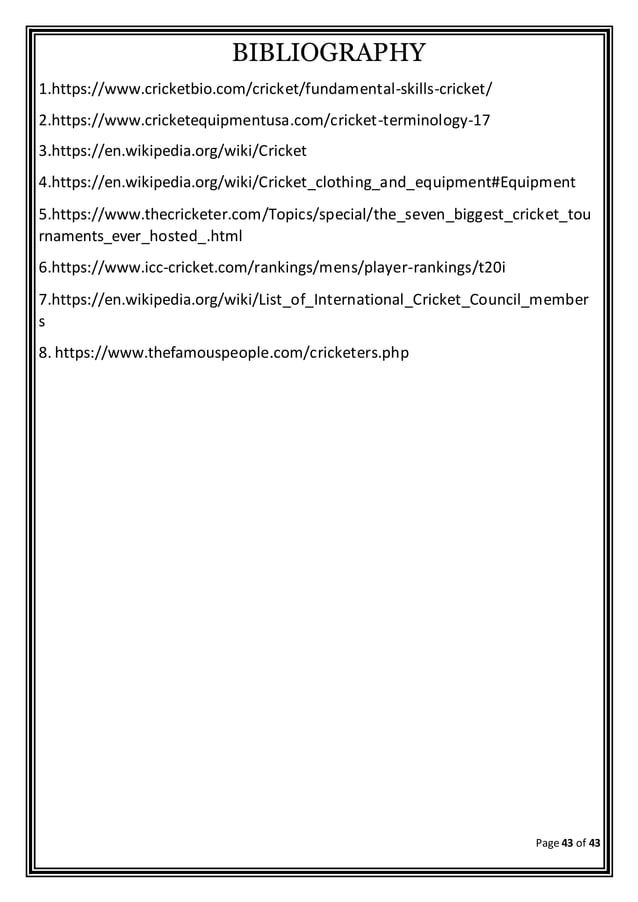 BIBLIOGRAPHY

1.https://www.cricketbio.com/cricket/fundamental-skills-cricket/

2.https://www.cricketequipmentusa.com/cricket-terminology-17

3.https://en.wikipedia.org/wiki/Cricket

4.https://en.wikipedia.org/wiki/Cricket_clothing_and_equipment#Equipment

5.https://www.thecricketer.com/Topics/special/the_seven_biggest_cricket_tournaments_ever_hosted_.html

6.https://www.icc-cricket.com/rankings/mens/player-rankings/t20i

7.https://en.wikipedia.org/wiki/List_of_International_Cricket_Council_members

8. https://www.thefamouspeople.com/cricketers.php

Page 43 of 43